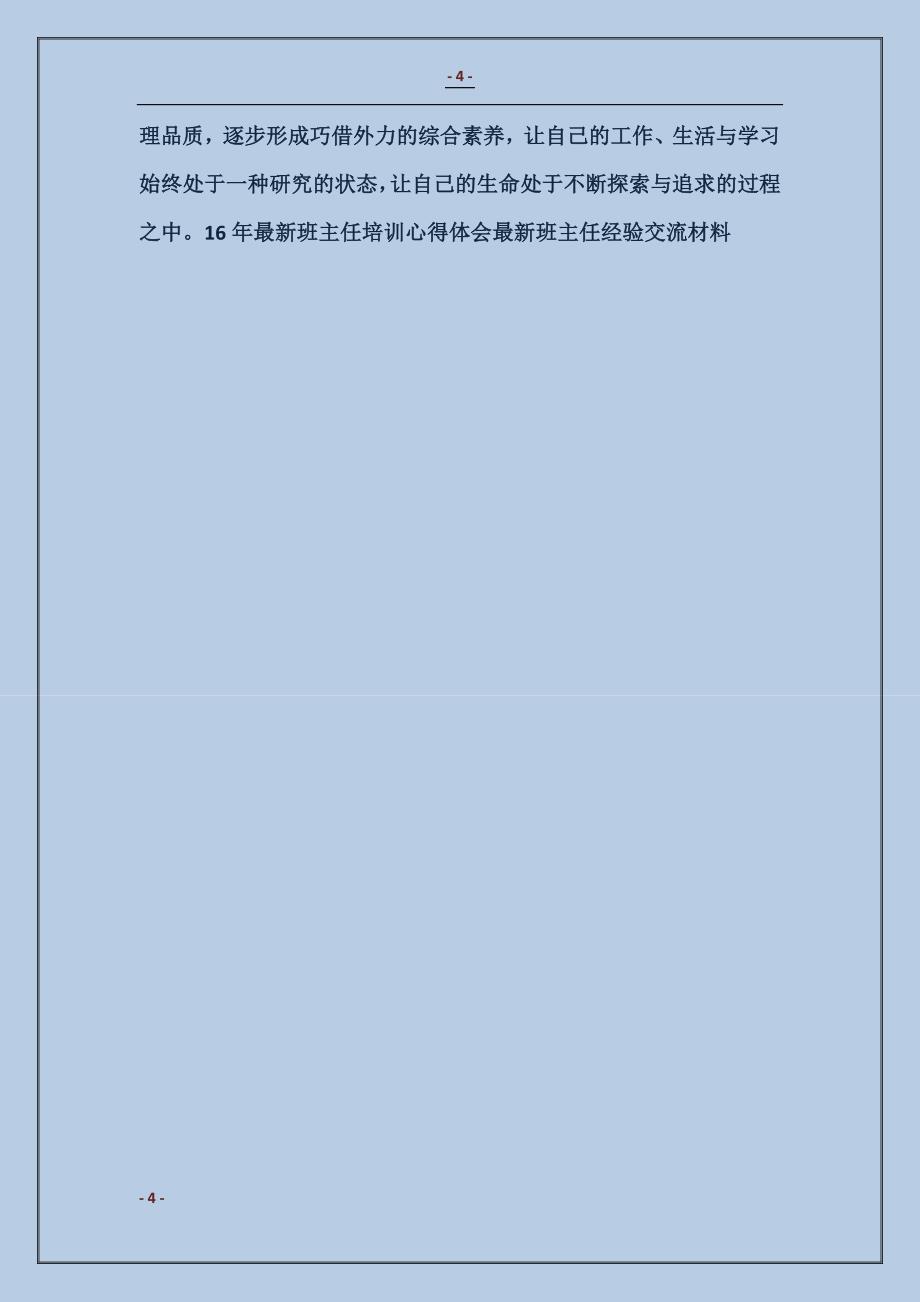 - 4 -

理品质，逐步形成巧借外力的综合素养，让自己的工作、生活与学习始终处于一种研究的状态，让自己的生命处于不断探索与追求的过程之中。16 年最新班主任培训心得体会最新班主任经验交流材料

- 4 -